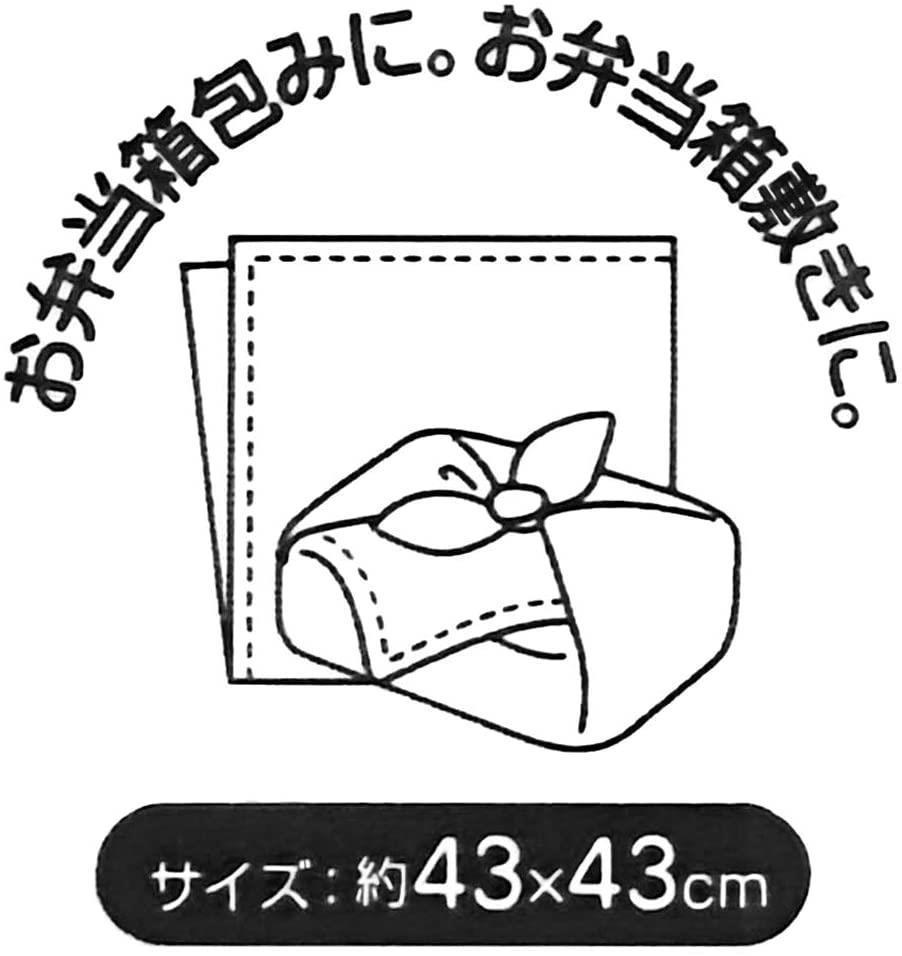 お弁当箱包みに。お弁当箱敷きに。

サイズ：約43×43cm